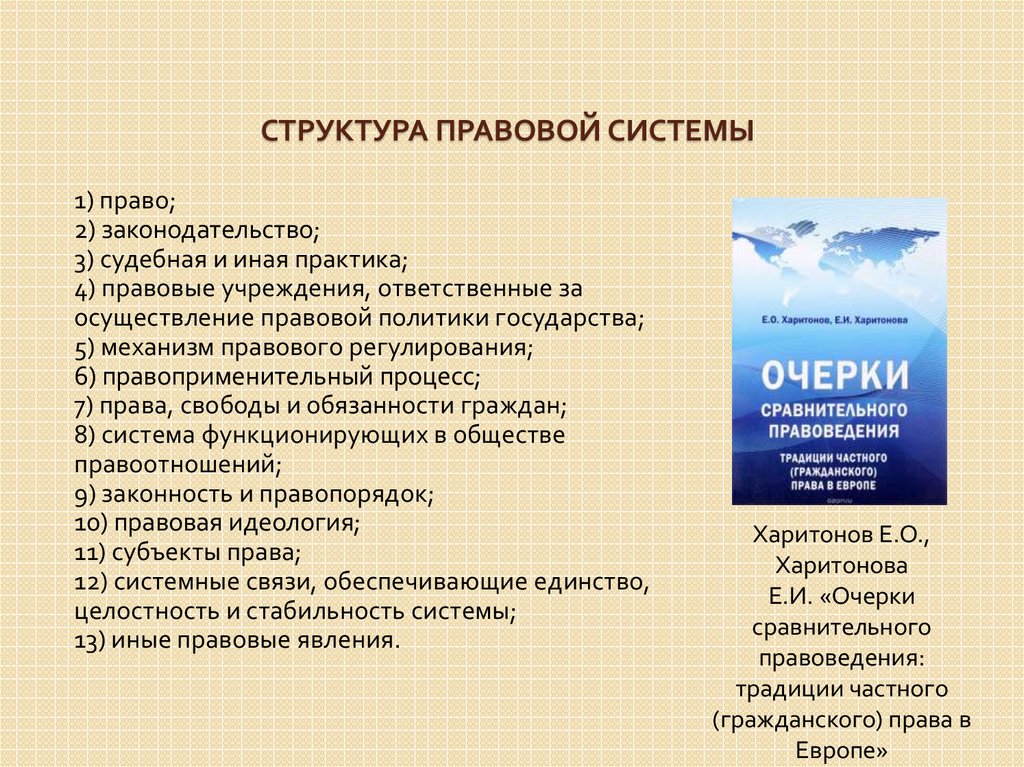 СТРУКТУРА ПРАВОВОЙ СИСТЕМЫ

1) право;
2) законодательство;
3) судебная и иная практика;
4) правовые учреждения, ответственные за осуществление правовой политики государства;
5) механизм правового регулирования;
6) правоприменительный процесс;
7) права, свободы и обязанности граждан;
8) система функционирующих в обществе правоотношений;
9) законность и правопорядок;
10) правовая идеология;
11) субъекты права;
12) системные связи, обеспечивающие единство, целостность и стабильность системы;
13) иные правовые явления.

Е.О. Харитонов, Е.И. Харитонова

ОЧЕРКИ

СРАВНИТЕЛЬНОГО ПРАВОВЕДЕНИЯ

ТРАДИЦИИ ЧАСТНОГО (ГРАЖДАНСКОГО) ПРАВА В ЕВРОПЕ

ozon.ru

Харитонов Е.О., Харитонова Е.И. «Очерки сравнительного правоведения: традиции частного (гражданского) права в Европе»